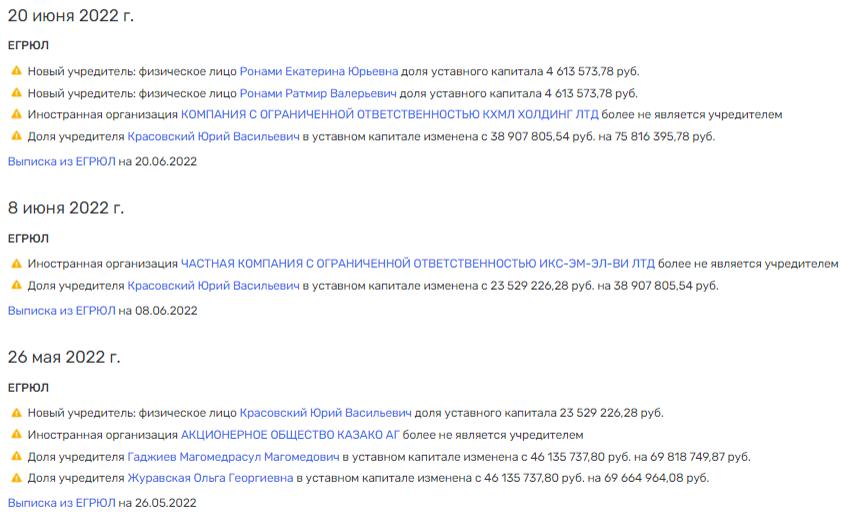 20 июня 2022 г.

ЕГРЮЛ

Новый учредитель: физическое лицо Ронами Екатерина Юрьевна доля уставного капитала 4 613 573,78 руб.

Новый учредитель: физическое лицо Ронами Ратмир Валерьевич доля уставного капитала 4 613 573,78 руб.

Иностранная организация КОМПАНИЯ С ОГРАНИЧЕННОЙ ОТВЕТСТВЕННОСТЬЮ КХМЛ ХОЛДИНГ ЛТД более не является учредителем

Доля учредителя Красовский Юрий Васильевич в уставном капитале изменена с 38 907 805,54 руб. на 75 816 395,78 руб.

Выписка из ЕГРЮЛ на 20.06.2022

8 июня 2022 г.

ЕГРЮЛ

Иностранная организация ЧАСТНАЯ КОМПАНИЯ С ОГРАНИЧЕННОЙ ОТВЕТСТВЕННОСТЬЮ ИКС-ЭМ-ЭЛ-ВИ ЛТД более не является учредителем

Доля учредителя Красовский Юрий Васильевич в уставном капитале изменена с 23 529 226,28 руб. на 38 907 805,54 руб.

Выписка из ЕГРЮЛ на 08.06.2022

26 мая 2022 г.

ЕГРЮЛ

Новый учредитель: физическое лицо Красовский Юрий Васильевич доля уставного капитала 23 529 226,28 руб.

Иностранная организация АКЦИОНЕРНОЕ ОБЩЕСТВО КАЗАКО АГ более не является учредителем

Доля учредителя Гаджиев Магомедрасул Магомедович в уставном капитале изменена с 46 135 737,80 руб. на 69 818 749,87 руб.

Доля учредителя Журавская Ольга Георгиевна в уставном капитале изменена с 46 135 737,80 руб. на 69 664 964,08 руб.

Выписка из ЕГРЮЛ на 26.05.2022